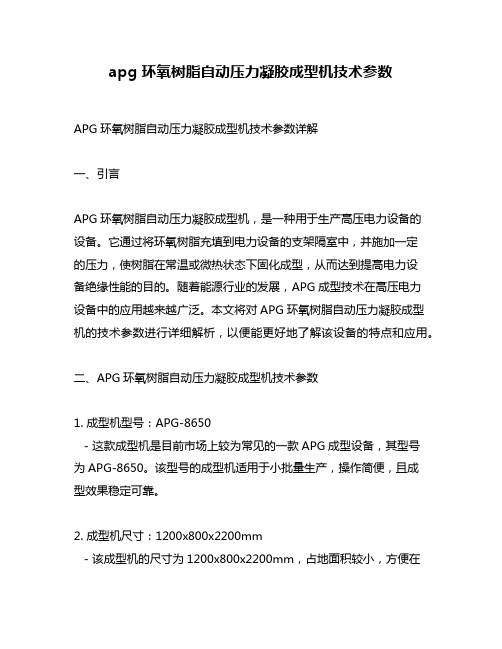 apg 环氧树脂自动压力凝胶成型机技术参数

APG 环氧树脂自动压力凝胶成型机技术参数详解

一、引言

APG 环氧树脂自动压力凝胶成型机，是一种用于生产高压电力设备的设备。它通过将环氧树脂充填到电力设备的支架隔室中，并施加一定的压力，使树脂在常温或微热状态下固化成型，从而达到提高电力设备绝缘性能的目的。随着能源行业的发展，APG 成型技术在高压电力设备中的应用越来越广泛。本文将对 APG 环氧树脂自动压力凝胶成型机的技术参数进行详细解析，以便能更好地了解该设备的特点和应用。

二、APG 环氧树脂自动压力凝胶成型机技术参数

1. 成型机型号：APG-8650
- 这款成型机是目前市场上较为常见的一款 APG 成型设备，其型号为 APG-8650。该型号的成型机适用于小批量生产，操作简便，且成型效果稳定可靠。

2. 成型机尺寸：1200x800x2200mm
- 该成型机的尺寸为 1200x800x2200mm，占地面积较小，方便在